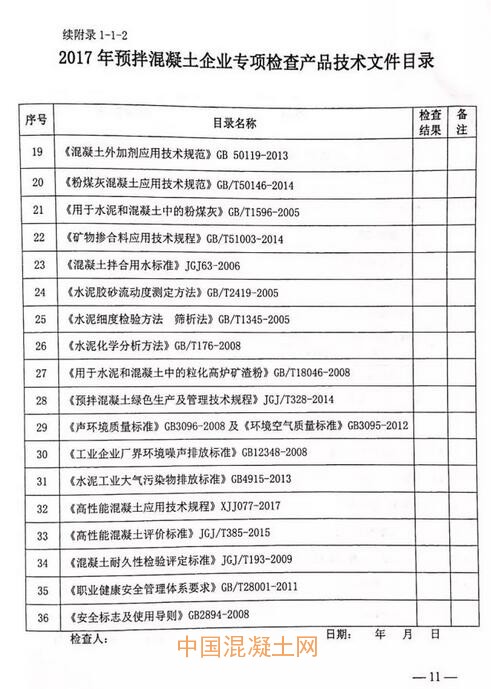 续附录 1-1-2

2017 年预拌混凝土企业专项检查产品技术文件目录

| 序号 | 目录名称 | 检查结果 | 备注 |
|---|---|---|---|
| 19 | 《混凝土外加剂应用技术规范》GB 50119-2013 | | |
| 20 | 《粉煤灰混凝土应用技术规范》GB/T50146-2014 | | |
| 21 | 《用于水泥和混凝土中的粉煤灰》GB/T1596-2005 | | |
| 22 | 《矿物掺合料应用技术规程》GB/T51003-2014 | | |
| 23 | 《混凝土拌合用水标准》JGJ63-2006 | | |
| 24 | 《水泥胶砂流动度测定方法》GB/T2419-2005 | | |
| 25 | 《水泥细度检验方法 筛析法》GB/T1345-2005 | | |
| 26 | 《水泥化学分析方法》GB/T176-2008 | | |
| 27 | 《用于水泥和混凝土中的粒化高炉矿渣粉》GB/T18046-2008 | | |
| 28 | 《预拌混凝土绿色生产及管理技术规程》JGJ/T328-2014 | | |
| 29 | 《声环境质量标准》GB3096-2008 及《环境空气质量标准》GB3095-2012 | | |
| 30 | 《工业企业厂界环境噪声排放标准》GB12348-2008 | | |
| 31 | 《水泥工业大气污染物排放标准》GB4915-2013 | | |
| 32 | 《高性能混凝土应用技术规程》XJJ077-2017 | | |
| 33 | 《高性能混凝土评价标准》JGJ/T385-2015 | | |
| 34 | 《混凝土耐久性检验评定标准》JGJ/T193-2009 | | |
| 35 | 《职业健康安全管理体系要求》GB/T28001-2011 | | |
| 36 | 《安全标志及使用导则》GB2894-2008 | | |

检查人： 日期： 年 月 日

中国混凝土网

—11—